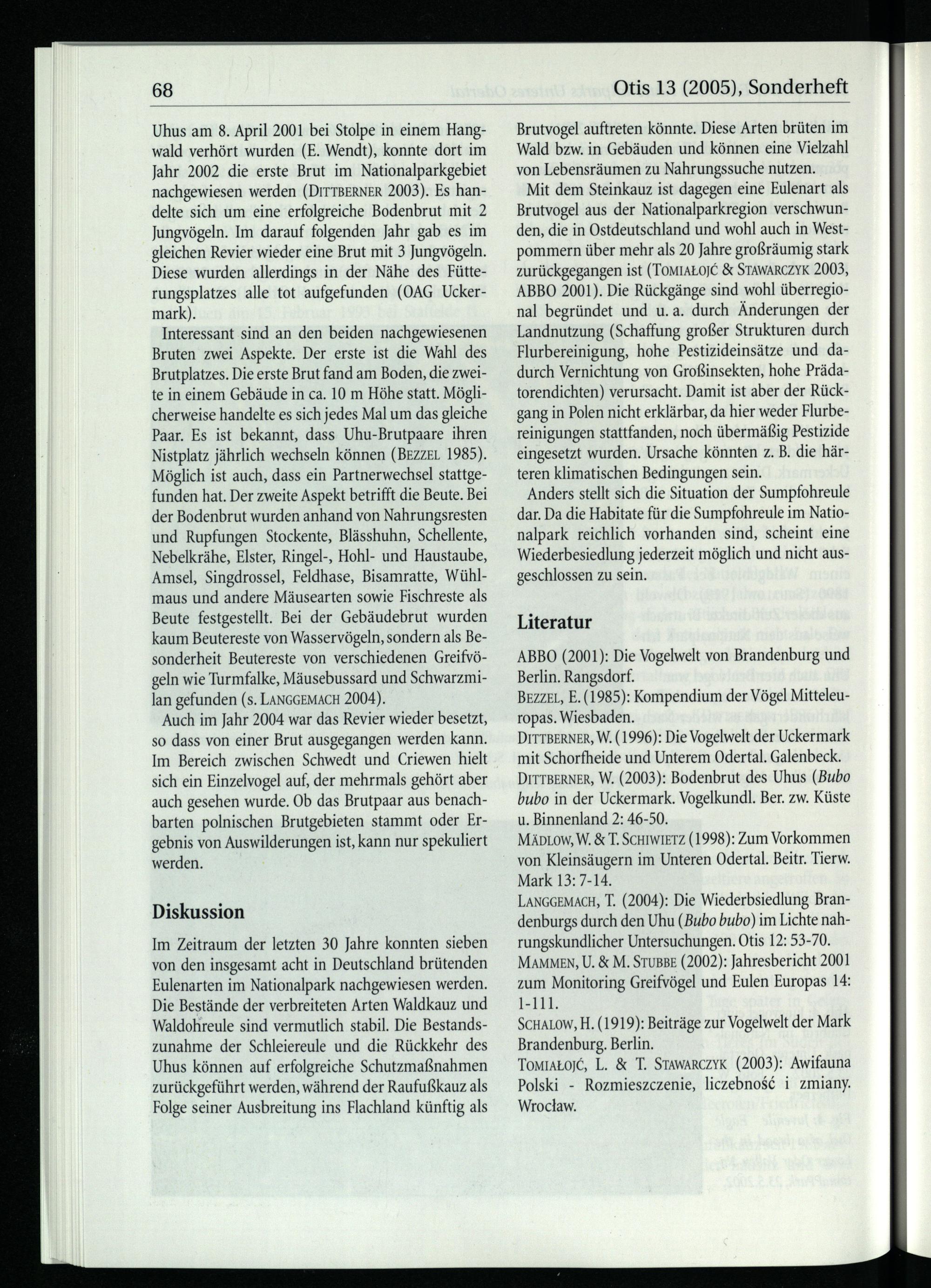 68 Otis 13 (2005), Sonderheft

Uhus am 8. April 2001 bei Stolpe in einem Hangwald verhört wurden (E. Wendt), konnte dort im Jahr 2002 die erste Brut im Nationalparkgebiet nachgewiesen werden (Dittberner 2003). Es handelte sich um eine erfolgreiche Bodenbrut mit 2 Jungvögeln. Im darauf folgenden Jahr gab es im gleichen Revier wieder eine Brut mit 3 Jungvögeln. Diese wurden allerdings in der Nähe des Fütterungsplatzes alle tot aufgefunden (OAG Uckermark).

Interessant sind an den beiden nachgewiesenen Bruten zwei Aspekte. Der erste ist die Wahl des Brutplatzes. Die erste Brut fand am Boden, die zweite in einem Gebäude in ca. 10 m Höhe statt. Möglicherweise handelte es sich jedes Mal um das gleiche Paar. Es ist bekannt, dass Uhu-Brutpaare ihren Nistplatz jährlich wechseln können (Bezzel 1985). Möglich ist auch, dass ein Partnerwechsel stattgefunden hat. Der zweite Aspekt betrifft die Beute. Bei der Bodenbrut wurden anhand von Nahrungsresten und Rupfungen Stockente, Blässhuhn, Schellente, Nebelkrähe, Elster, Ringel-, Hohl- und Haustaube, Amsel, Singdrossel, Feldhase, Bisamratte, Wühlmaus und andere Mäusearten sowie Fischreste als Beute festgestellt. Bei der Gebäudebrut wurden kaum Beutereste von Wasservögeln, sondern als Besonderheit Beutereste von verschiedenen Greifvögeln wie Turmfalke, Mäusebussard und Schwarzmilan gefunden (s. Langgemach 2004).

Auch im Jahr 2004 war das Revier wieder besetzt, so dass von einer Brut ausgegangen werden kann. Im Bereich zwischen Schwedt und Criewen hielt sich ein Einzelvogel auf, der mehrmals gehört aber auch gesehen wurde. Ob das Brutpaar aus benachbarten polnischen Brutgebieten stammt oder Ergebnis von Auswilderungen ist, kann nur spekuliert werden.

Diskussion

Im Zeitraum der letzten 30 Jahre konnten sieben von den insgesamt acht in Deutschland brütenden Eulenarten im Nationalpark nachgewiesen werden. Die Bestände der verbreiteten Arten Waldkauz und Waldohreule sind vermutlich stabil. Die Bestandszunahme der Schleiereule und die Rückkehr des Uhus können auf erfolgreiche Schutzmaßnahmen zurückgeführt werden, während der Raufußkauz als Folge seiner Ausbreitung ins Flachland künftig als Brutvogel auftreten könnte. Diese Arten brüten im Wald bzw. in Gebäuden und können eine Vielzahl von Lebensräumen zu Nahrungssuche nutzen.

Mit dem Steinkauz ist dagegen eine Eulenart als Brutvogel aus der Nationalparkregion verschwunden, die in Ostdeutschland und wohl auch in Westpommern über mehr als 20 Jahre großräumig stark zurückgegangen ist (Tomiałojć & Stawarczyk 2003, ABBO 2001). Die Rückgänge sind wohl überregional begründet und u. a. durch Änderungen der Landnutzung (Schaffung großer Strukturen durch Flurbereinigung, hohe Pestizideinsätze und dadurch Vernichtung von Großinsekten, hohe Prädatorendichten) verursacht. Damit ist aber der Rückgang in Polen nicht erklärbar, da hier weder Flurbereinigungen stattfanden, noch übermäßig Pestizide eingesetzt wurden. Ursache könnten z. B. die härteren klimatischen Bedingungen sein.

Anders stellt sich die Situation der Sumpfohreule dar. Da die Habitate für die Sumpfohreule im Nationalpark reichlich vorhanden sind, scheint eine Wiederbesiedlung jederzeit möglich und nicht ausgeschlossen zu sein.

Literatur

ABBO (2001): Die Vogelwelt von Brandenburg und Berlin. Rangsdorf.

Bezzel, E. (1985): Kompendium der Vögel Mitteleuropas. Wiesbaden.

Dittberner, W. (1996): Die Vogelwelt der Uckermark mit Schorfheide und Unterem Odertal. Galenbeck.

Dittberner, W. (2003): Bodenbrut des Uhus (Bubo bubo in der Uckermark. Vogelkundl. Ber. zw. Küste u. Binnenland 2: 46-50.

Mädlow, W. & T. Schiwietz (1998): Zum Vorkommen von Kleinsäugern im Unteren Odertal. Beitr. Tierw. Mark 13: 7-14.

Langgemach, T. (2004): Die Wiederbsiedlung Brandenburgs durch den Uhu (Bubo bubo) im Lichte nahrungskundlicher Untersuchungen. Otis 12: 53-70.

Mammen, U. & M. Stubbe (2002): Jahresbericht 2001 zum Monitoring Greifvögel und Eulen Europas 14: 1-111.

Schalow, H. (1919): Beiträge zur Vogelwelt der Mark Brandenburg. Berlin.

Tomiałojć, L. & T. Stawarczyk (2003): Awifauna Polski - Rozmieszczenie, liczebność i zmiany. Wrocław.